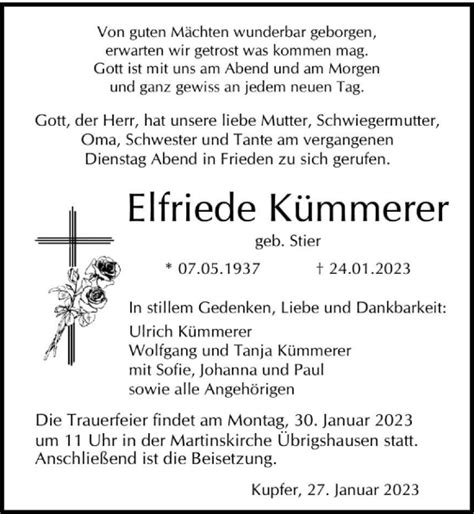 Von guten Mächten wunderbar geborgen,
erwarten wir getrost was kommen mag.
Gott ist mit uns am Abend und am Morgen
und ganz gewiss an jedem neuen Tag.

Gott, der Herr, hat unsere liebe Mutter, Schwiegermutter, Oma, Schwester und Tante am vergangenen Dienstag Abend in Frieden zu sich gerufen.

Elfriede Kümmerer

geb. Stier

* 07.05.1937 † 24.01.2023

In stillem Gedenken, Liebe und Dankbarkeit:
Ulrich Kümmerer
Wolfgang und Tanja Kümmerer
mit Sofie, Johanna und Paul
sowie alle Angehörigen

Die Trauerfeier findet am Montag, 30. Januar 2023 um 11 Uhr in der Martinskirche Übrigshausen statt. Anschließend ist die Beisetzung.

Kupfer, 27. Januar 2023